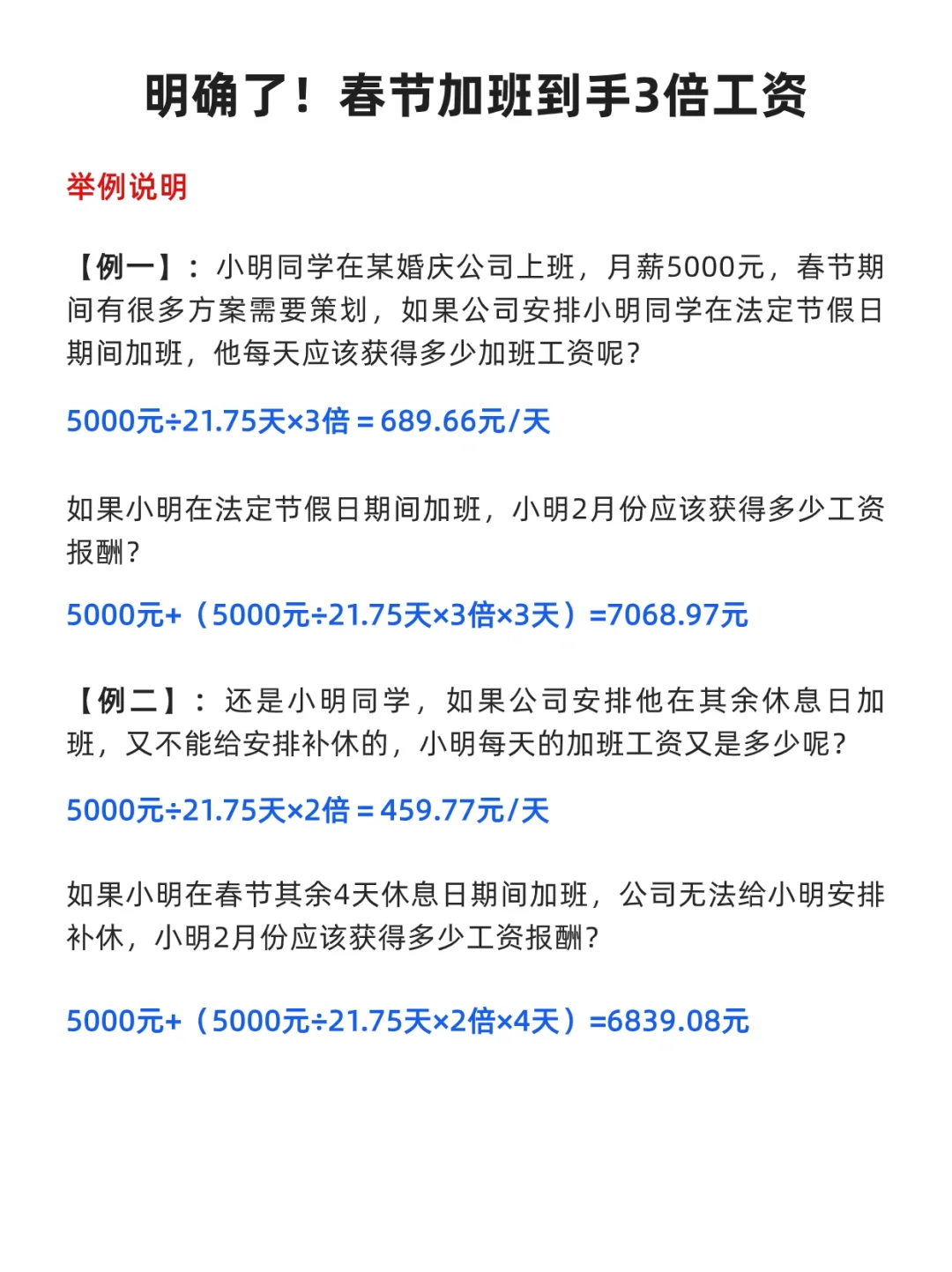 明确了！春节加班到手3倍工资

举例说明

【例一】：小明同学在某婚庆公司上班，月薪5000元，春节期间有很多方案需要策划，如果公司安排小明同学在法定节假日期间加班，他每天应该获得多少加班工资呢？

5000元÷21.75天×3倍＝689.66元/天

如果小明在法定节假日期间加班，小明2月份应该获得多少工资报酬？

5000元+（5000元÷21.75天×3倍×3天）=7068.97元

【例二】：还是小明同学，如果公司安排他在其余休息日加班，又不能给安排补休的，小明每天的加班工资又是多少呢？

5000元÷21.75天×2倍＝459.77元/天

如果小明在春节其余4天休息日期间加班，公司无法给小明安排补休，小明2月份应该获得多少工资报酬？

5000元+（5000元÷21.75天×2倍×4天）=6839.08元